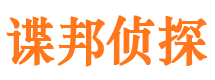 谍邦侦探